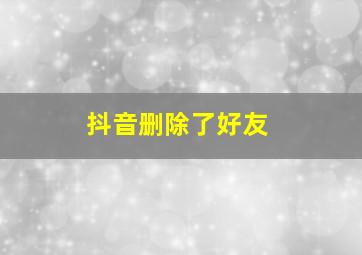 抖音删除了好友